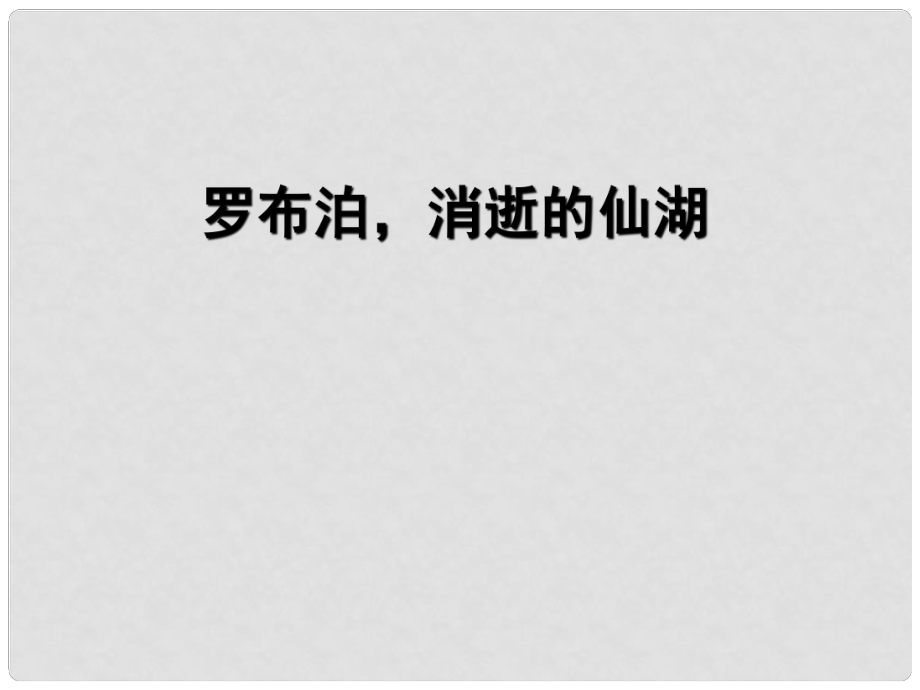 罗布泊，消逝的仙湖